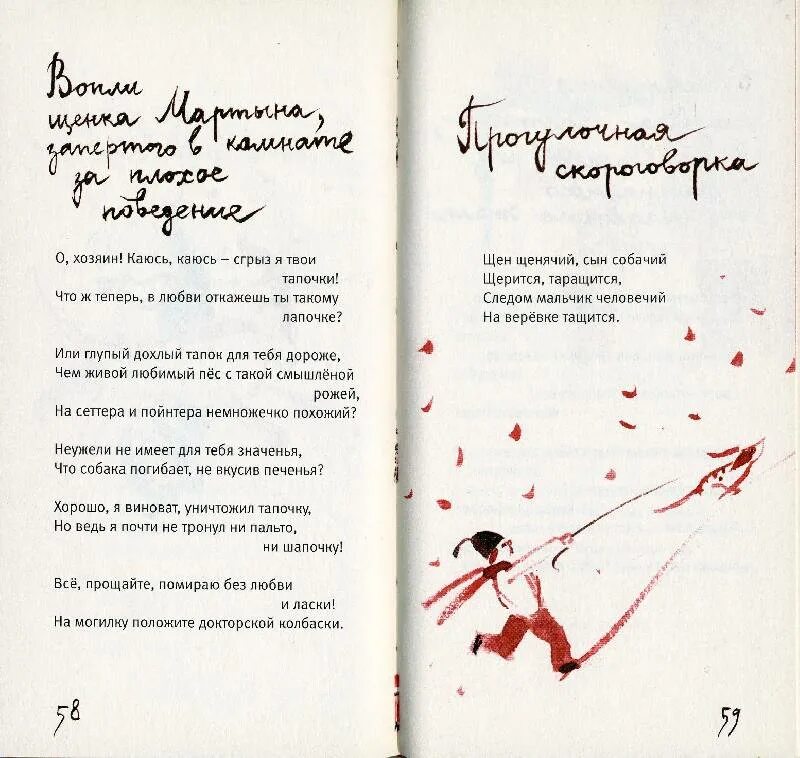 Вопли щенка Мартына, запертого в комнате за плохое поведение

О, хозяин! Каюсь, каюсь – сгрыз я твои тапочки!
Что ж теперь, в любви откажешь ты такому лапочке?

Или глупый дохлый тапок для тебя дороже,
Чем живой любимый пёс с такой смышлёной рожей,
На сеттера и пойнтера немножечко похожий?

Неужели не имеет для тебя значенья,
Что собака погибает, не вкусив печенья?

Хорошо, я виноват, уничтожил тапочку,
Но ведь я почти не тронул ни пальто, ни шапочку!

Всё, прощайте, помираю без любви и ласки!
На могилку положите докторской колбаски.

58

Прогулочная скороговорка

Щен щенячий, сын собачий
Щерится, таращится,
Следом мальчик человечий
На верёвке тащится.

59